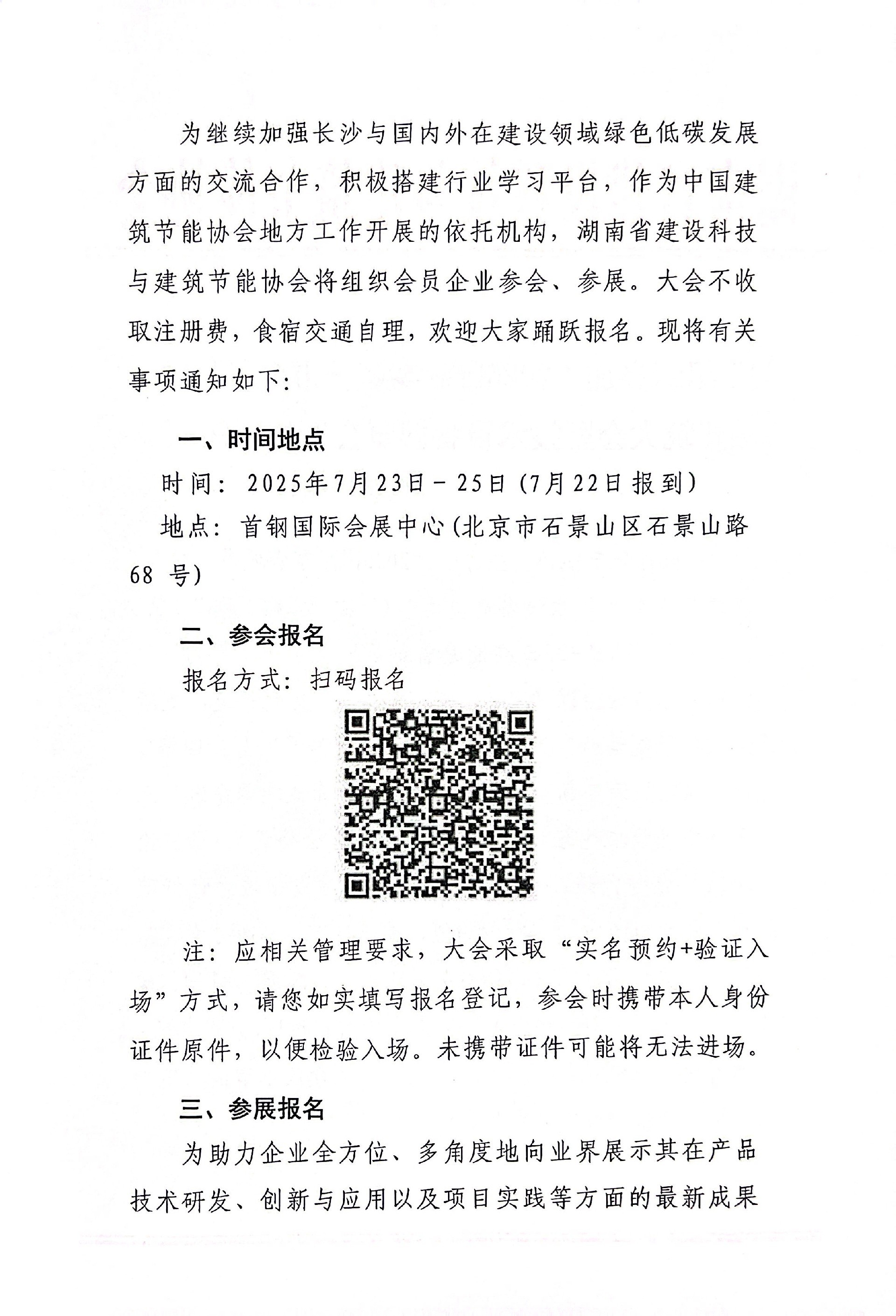 为继续加强长沙与国内外在建设领域绿色低碳发展方面的交流合作，积极搭建行业学习平台，作为中国建筑节能协会地方工作开展的依托机构，湖南省建设科技与建筑节能协会将组织会员企业参会、参展。大会不收取注册费，食宿交通自理，欢迎大家踊跃报名。现将有关事项通知如下:

一、时间地点

时间：2025年7月23日－25日(7月22日报到)

地点：首钢国际会展中心(北京市石景山区石景山路68 号)

二、参会报名

报名方式：扫码报名

注：应相关管理要求，大会采取“实名预约+验证入场”方式，请您如实填写报名登记，参会时携带本人身份证件原件，以便检验入场。未携带证件可能将无法进场。

三、参展报名

为助力企业全方位、多角度地向业界展示其在产品技术研发、创新与应用以及项目实践等方面的最新成果